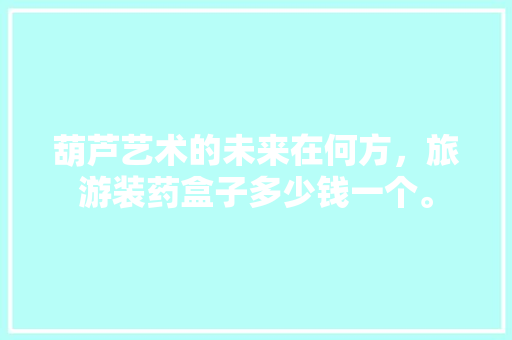 葫芦艺术的未来在何方，旅游装药盒子多少钱一个。